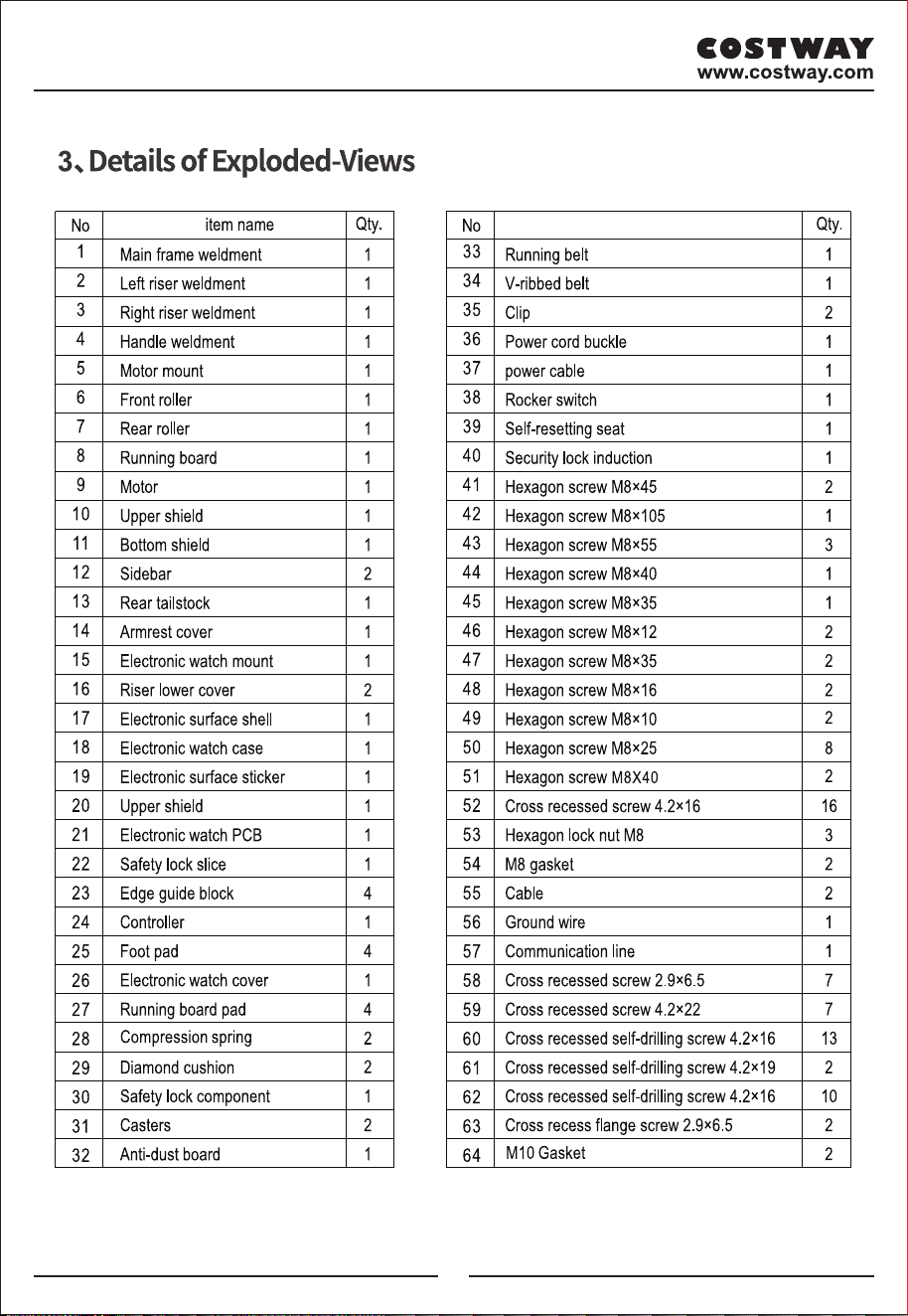 COSTWAY
www.costway.com

3、Details of Exploded-Views

| No | item name | Qty. |
|---|---|---|
| 1 | Main frame weldment | 1 |
| 2 | Left riser weldment | 1 |
| 3 | Right riser weldment | 1 |
| 4 | Handle weldment | 1 |
| 5 | Motor mount | 1 |
| 6 | Front roller | 1 |
| 7 | Rear roller | 1 |
| 8 | Running board | 1 |
| 9 | Motor | 1 |
| 10 | Upper shield | 1 |
| 11 | Bottom shield | 1 |
| 12 | Sidebar | 2 |
| 13 | Rear tailstock | 1 |
| 14 | Armrest cover | 1 |
| 15 | Electronic watch mount | 1 |
| 16 | Riser lower cover | 2 |
| 17 | Electronic surface shell | 1 |
| 18 | Electronic watch case | 1 |
| 19 | Electronic surface sticker | 1 |
| 20 | Upper shield | 1 |
| 21 | Electronic watch PCB | 1 |
| 22 | Safety lock slice | 1 |
| 23 | Edge guide block | 4 |
| 24 | Controller | 1 |
| 25 | Foot pad | 4 |
| 26 | Electronic watch cover | 1 |
| 27 | Running board pad | 4 |
| 28 | Compression spring | 2 |
| 29 | Diamond cushion | 2 |
| 30 | Safety lock component | 1 |
| 31 | Casters | 2 |
| 32 | Anti-dust board | 1 |

| No | | Qty. |
|---|---|---|
| 33 | Running belt | 1 |
| 34 | V-ribbed belt | 1 |
| 35 | Clip | 2 |
| 36 | Power cord buckle | 1 |
| 37 | power cable | 1 |
| 38 | Rocker switch | 1 |
| 39 | Self-resetting seat | 1 |
| 40 | Security lock induction | 1 |
| 41 | Hexagon screw M8×45 | 2 |
| 42 | Hexagon screw M8×105 | 1 |
| 43 | Hexagon screw M8×55 | 3 |
| 44 | Hexagon screw M8×40 | 1 |
| 45 | Hexagon screw M8×35 | 1 |
| 46 | Hexagon screw M8×12 | 2 |
| 47 | Hexagon screw M8×35 | 2 |
| 48 | Hexagon screw M8×16 | 2 |
| 49 | Hexagon screw M8×10 | 2 |
| 50 | Hexagon screw M8×25 | 8 |
| 51 | Hexagon screw M8X40 | 2 |
| 52 | Cross recessed screw 4.2×16 | 16 |
| 53 | Hexagon lock nut M8 | 3 |
| 54 | M8 gasket | 2 |
| 55 | Cable | 2 |
| 56 | Ground wire | 1 |
| 57 | Communication line | 1 |
| 58 | Cross recessed screw 2.9×6.5 | 7 |
| 59 | Cross recessed screw 4.2×22 | 7 |
| 60 | Cross recessed self-drilling screw 4.2×16 | 13 |
| 61 | Cross recessed self-drilling screw 4.2×19 | 2 |
| 62 | Cross recessed self-drilling screw 4.2×16 | 10 |
| 63 | Cross recess flange screw 2.9×6.5 | 2 |
| 64 | M10 Gasket | 2 |